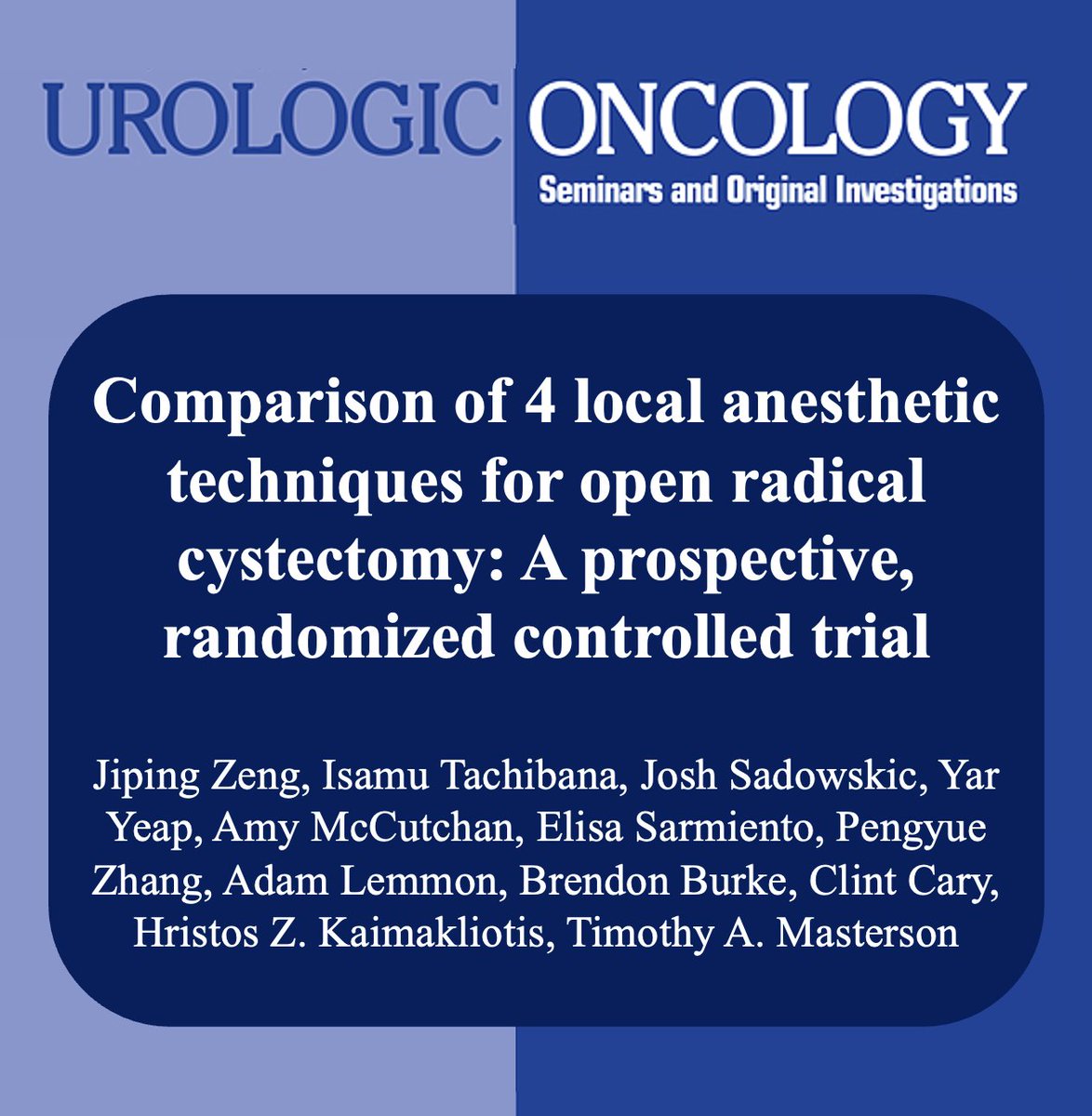 UROLOGIC ONCOLOGY
Seminars and Original Investigations

Comparison of 4 local anesthetic techniques for open radical cystectomy: A prospective, randomized controlled trial

Jiping Zeng, Isamu Tachibana, Josh Sadowskic, Yar Yeap, Amy McCutchan, Elisa Sarmiento, Pengyue Zhang, Adam Lemmon, Brendon Burke, Clint Cary, Hristos Z. Kaimakliotis, Timothy A. Masterson